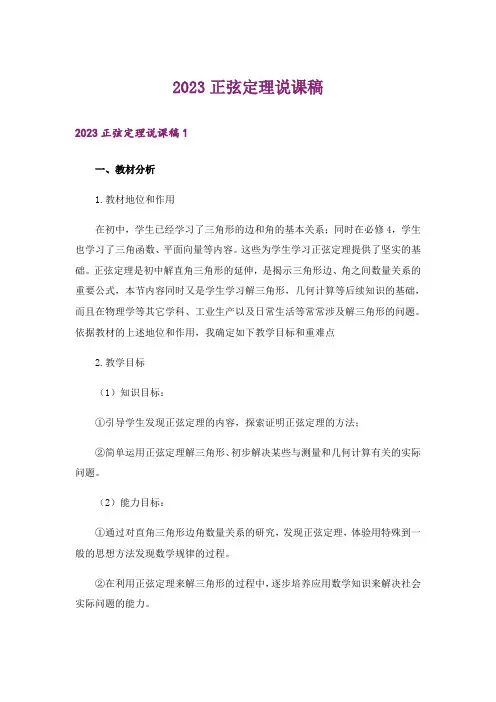 2023 正弦定理说课稿

2023 正弦定理说课稿 1

一、教材分析

1. 教材地位和作用

在初中，学生已经学习了三角形的边和角的基本关系；同时在必修 4，学生也学习了三角函数、平面向量等内容。这些为学生学习正弦定理提供了坚实的基础。正弦定理是初中解直角三角形的延伸，是揭示三角形边、角之间数量关系的重要公式，本节内容同时又是学生学习解三角形，几何计算等后续知识的基础，而且在物理学等其它学科、工业生产以及日常生活等常常涉及解三角形的问题。依据教材的上述地位和作用，我确定如下教学目标和重难点

2. 教学目标

（1）知识目标：

①引导学生发现正弦定理的内容，探索证明正弦定理的方法；

②简单运用正弦定理解三角形、初步解决某些与测量和几何计算有关的实际问题。

（2）能力目标：

①通过对直角三角形边角数量关系的研究，发现正弦定理，体验用特殊到一般的思想方法发现数学规律的过程。

②在利用正弦定理来解三角形的过程中，逐步培养应用数学知识来解决社会实际问题的能力。